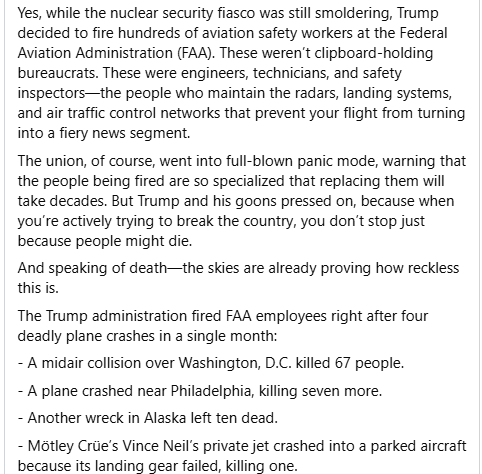 Yes, while the nuclear security fiasco was still smoldering, Trump decided to fire hundreds of aviation safety workers at the Federal Aviation Administration (FAA). These weren't clipboard-holding bureaucrats. These were engineers, technicians, and safety inspectors—the people who maintain the radars, landing systems, and air traffic control networks that prevent your flight from turning into a fiery news segment.

The union, of course, went into full-blown panic mode, warning that the people being fired are so specialized that replacing them will take decades. But Trump and his goons pressed on, because when you're actively trying to break the country, you don't stop just because people might die.

And speaking of death—the skies are already proving how reckless this is.

The Trump administration fired FAA employees right after four deadly plane crashes in a single month:

- A midair collision over Washington, D.C. killed 67 people.

- A plane crashed near Philadelphia, killing seven more.

- Another wreck in Alaska left ten dead.

- Mötley Crüe's Vince Neil's private jet crashed into a parked aircraft because its landing gear failed, killing one.